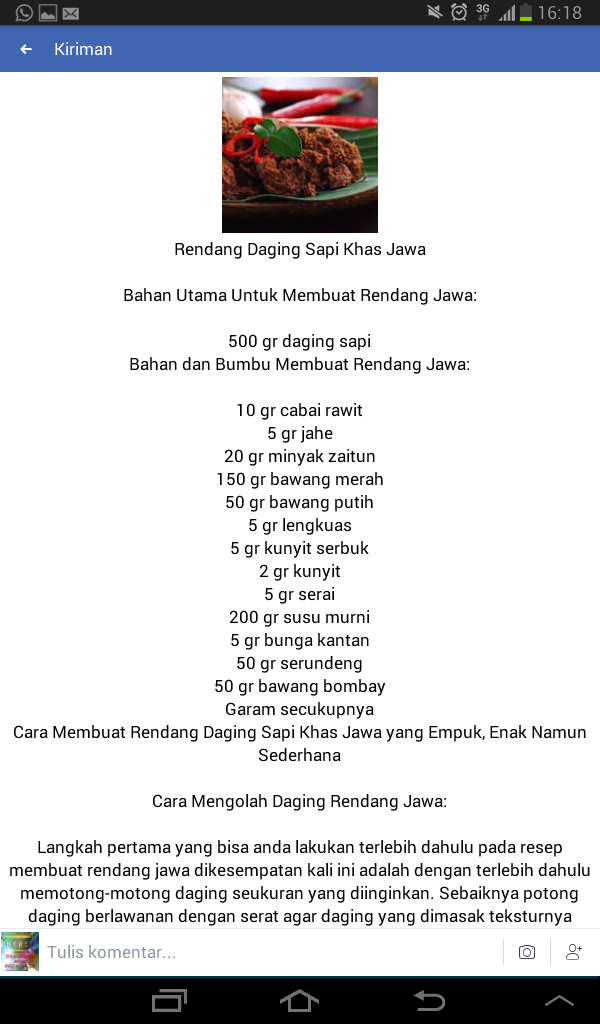 3G 16:18

Kiriman

Rendang Daging Sapi Khas Jawa

Bahan Utama Untuk Membuat Rendang Jawa:

500 gr daging sapi
Bahan dan Bumbu Membuat Rendang Jawa:

10 gr cabai rawit
5 gr jahe
20 gr minyak zaitun
150 gr bawang merah
50 gr bawang putih
5 gr lengkuas
5 gr kunyit serbuk
2 gr kunyit
5 gr serai
200 gr susu murni
5 gr bunga kantan
50 gr serundeng
50 gr bawang bombay
Garam secukupnya
Cara Membuat Rendang Daging Sapi Khas Jawa yang Empuk, Enak Namun Sederhana

Cara Mengolah Daging Rendang Jawa:

Langkah pertama yang bisa anda lakukan terlebih dahulu pada resep membuat rendang jawa dikesempatan kali ini adalah dengan terlebih dahulu memotong-motong daging seukuran yang diinginkan. Sebaiknya potong daging berlawanan dengan serat agar daging yang dimasak teksturnya

Tulis komentar...